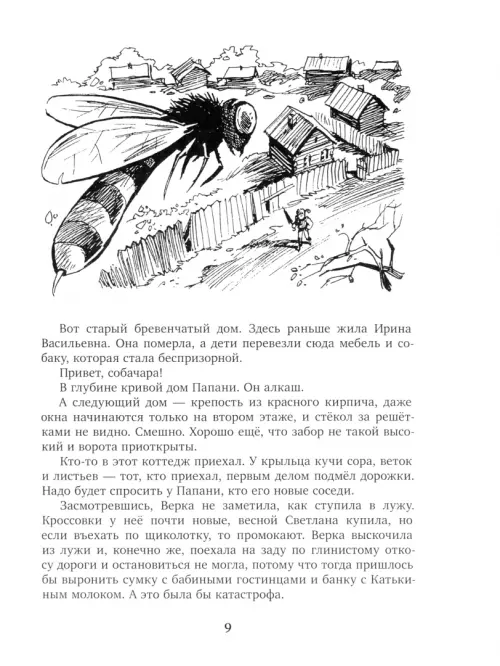 Вот старый бревенчатый дом. Здесь раньше жила Ирина Васильевна. Она померла, а дети перевезли сюда мебель и собаку, которая стала беспризорной.

Привет, собачара!

В глубине кривой дом Папани. Он алкаш.

А следующий дом — крепость из красного кирпича, даже окна начинаются только на втором этаже, и стёкол за решётками не видно. Смешно. Хорошо ещё, что забор не такой высокий и ворота приоткрыты.

Кто-то в этот коттедж приехал. У крыльца кучи сора, веток и листьев — тот, кто приехал, первым делом подмёл дорожки. Надо будет спросить у Папани, кто его новые соседи.

Засмотревшись, Верка не заметила, как ступила в лужу. Кроссовки у неё почти новые, весной Светлана купила, но если въехать по щиколотку, то промокают. Верка выскочила из лужи и, конечно же, поехала на заду по глинистому откосу дороги и остановиться не могла, потому что тогда пришлось бы выронить сумку с бабиными гостинцами и банку с Катькиным молоком. А это была бы катастрофа.

9